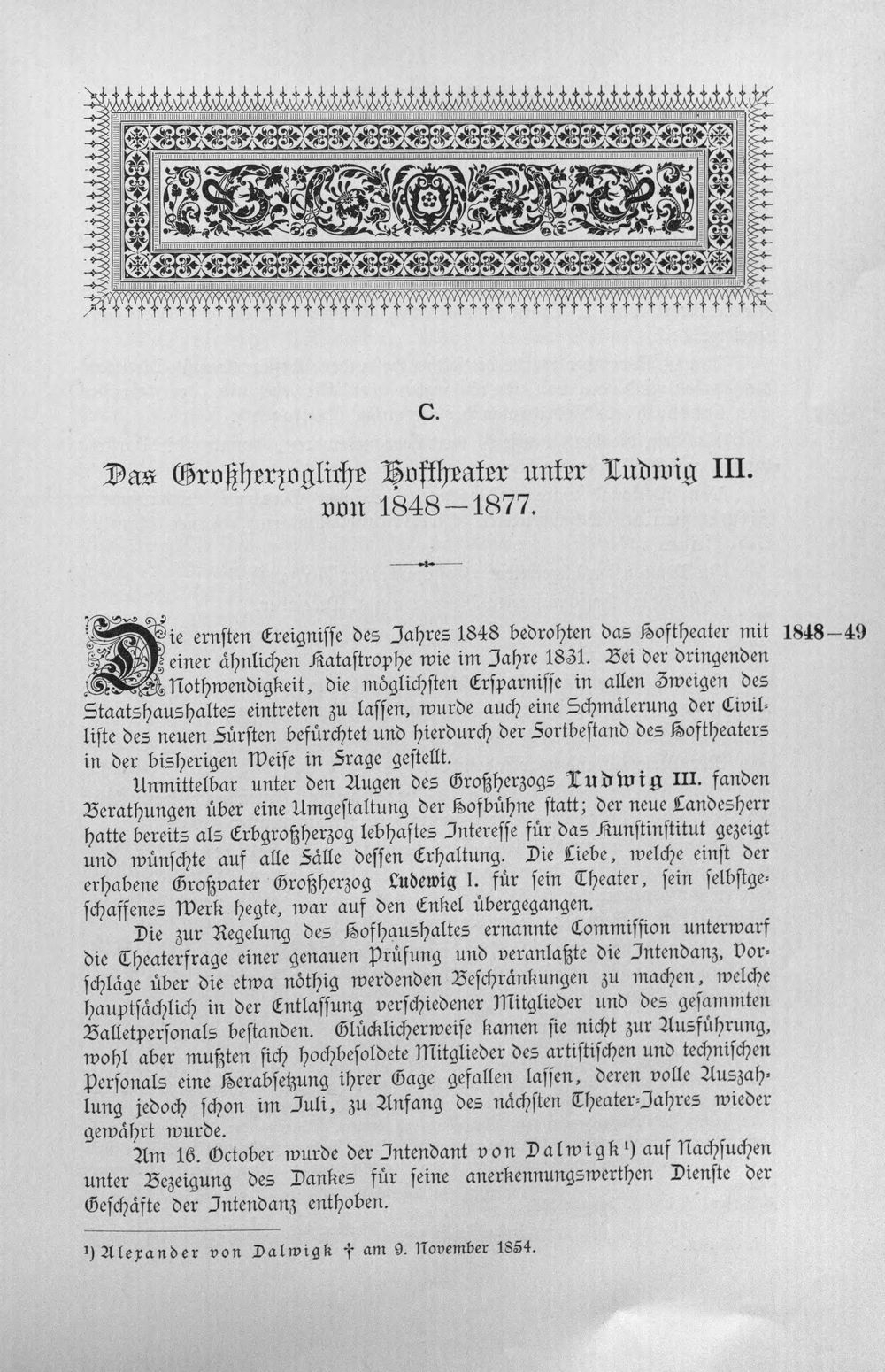 C.

Das Großherzogliche Hoftheater unter Ludwig III. von 1848—1877.

Die ernsten Ereignisse des Jahres 1848 bedrohten das Hoftheater mit einer ähnlichen Katastrophe wie im Jahre 1831. Bei der dringenden Nothwendigkeit, die möglichsten Ersparnisse in allen Zweigen des Staatshaushaltes eintreten zu lassen, wurde auch eine Schmälerung der Civilliste des neuen Fürsten befürchtet und hierdurch der Fortbestand des Hoftheaters in der bisherigen Weise in Frage gestellt.

1848—49

Unmittelbar unter den Augen des Großherzogs Ludwig III. fanden Berathungen über eine Umgestaltung der Hofbühne statt; der neue Landesherr hatte bereits als Erbgroßherzog lebhaftes Interesse für das Kunstinstitut gezeigt und wünschte auf alle Fälle dessen Erhaltung. Die Liebe, welche einst der erhabene Großvater Großherzog Ludewig I. für sein Theater, sein selbstgeschaffenes Werk hegte, war auf den Enkel übergegangen.

Die zur Regelung des Hofhaushaltes ernannte Commission unterwarf die Theaterfrage einer genauen Prüfung und veranlaßte die Intendanz, Vorschläge über die etwa nöthig werdenden Beschränkungen zu machen, welche hauptsächlich in der Entlassung verschiedener Mitglieder und des gesammten Balletpersonals bestanden. Glücklicherweise kamen sie nicht zur Ausführung, wohl aber mußten sich hochbesoldete Mitglieder des artistischen und technischen Personals eine Herabsetzung ihrer Gage gefallen lassen, deren volle Auszahlung jedoch schon im Juli, zu Anfang des nächsten Theater-Jahres wieder gewährt wurde.

Am 16. October wurde der Intendant von Dalwigk¹) auf Nachsuchen unter Bezeigung des Dankes für seine anerkennungswerthen Dienste der Geschäfte der Intendanz enthoben.

¹) Alexander von Dalwigk † am 9. November 1854.